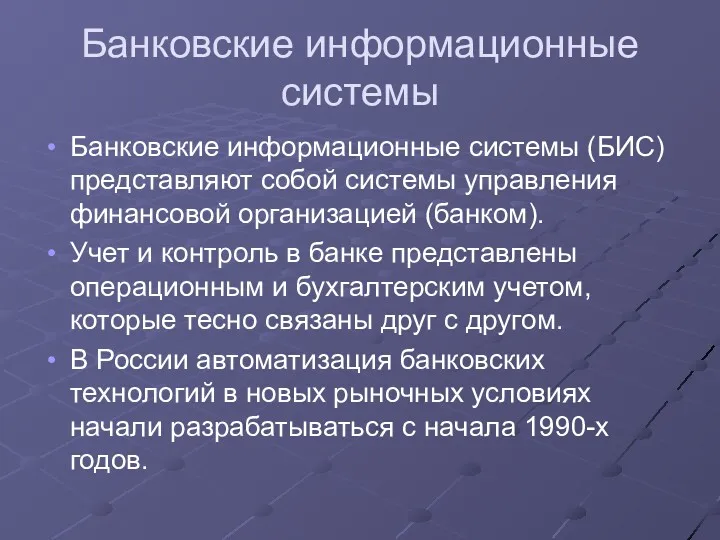 Банковские информационные системы

• Банковские информационные системы (БИС) представляют собой системы управления финансовой организацией (банком).

• Учет и контроль в банке представлены операционным и бухгалтерским учетом, которые тесно связаны друг с другом.

• В России автоматизация банковских технологий в новых рыночных условиях начали разрабатываться с начала 1990-х годов.